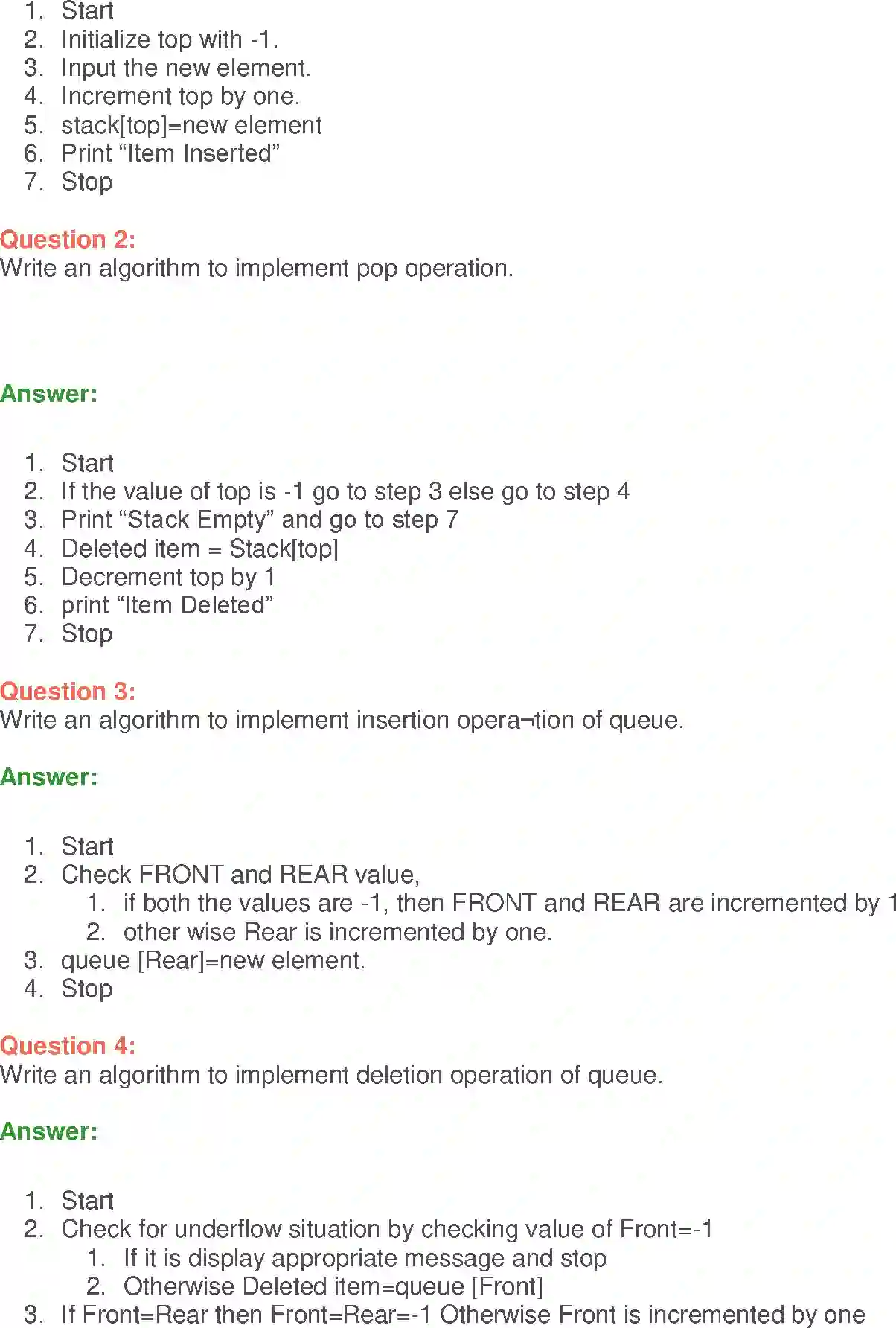 1. Start
2. Initialize top with -1.
3. Input the new element.
4. Increment top by one.
5. stack[top]=new element
6. Print “Item Inserted”
7. Stop

Question 2:
Write an algorithm to implement pop operation.

Answer:

1. Start
2. If the value of top is -1 go to step 3 else go to step 4
3. Print “Stack Empty” and go to step 7
4. Deleted item = Stack[top]
5. Decrement top by 1
6. print “Item Deleted”
7. Stop

Question 3:
Write an algorithm to implement insertion opera¬tion of queue.

Answer:

1. Start
2. Check FRONT and REAR value,
1. if both the values are -1, then FRONT and REAR are incremented by 1
2. other wise Rear is incremented by one.
3. queue [Rear]=new element.
4. Stop

Question 4:
Write an algorithm to implement deletion operation of queue.

Answer:

1. Start
2. Check for underflow situation by checking value of Front=-1
1. If it is display appropriate message and stop
2. Otherwise Deleted item=queue [Front]
3. If Front=Rear then Front=Rear=-1 Otherwise Front is incremented by one